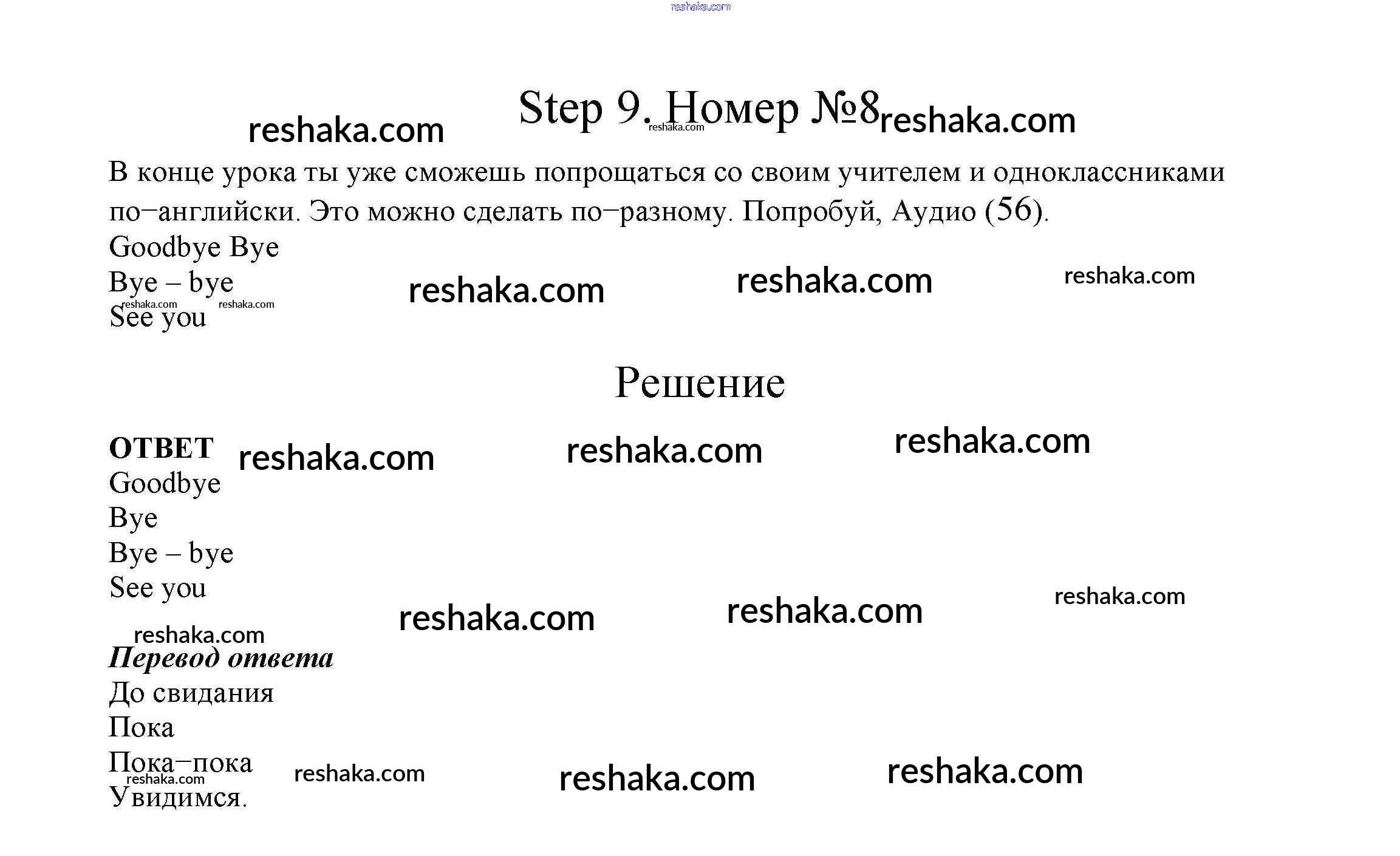 Step 9. Номер №8

В конце урока ты уже сможешь попрощаться со своим учителем и одноклассниками по−английски. Это можно сделать по−разному. Попробуй, Аудио (56).

Goodbye Bye
Bye – bye
See you

Решение

ОТВЕТ
Goodbye
Bye
Bye – bye
See you

Перевод ответа
До свидания
Пока
Пока−пока
Увидимся.

reshaka.com